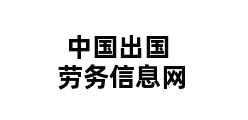 中国出国
劳务信息网